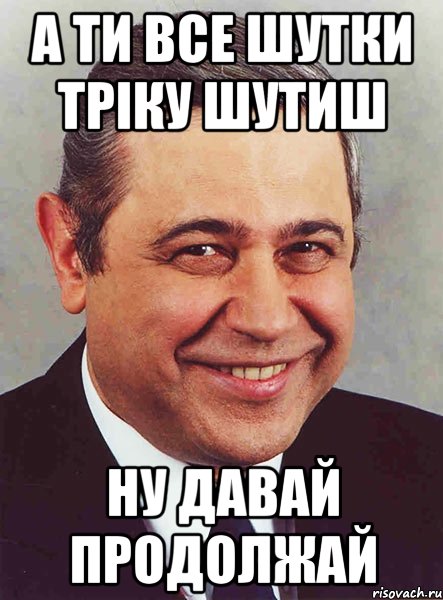 А ТИ ВСЕ ШУТКИ ТРІКУ ШУТИШ

НУ ДАВАЙ ПРОДОЛЖАЙ

risovach.ru